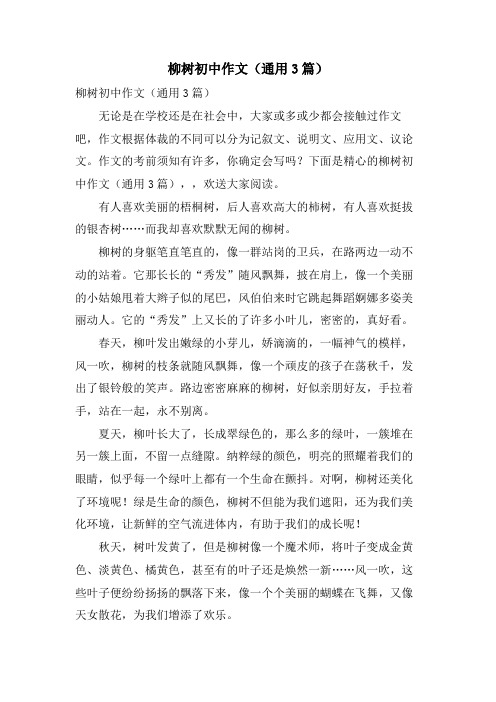 柳树初中作文（通用3篇）

柳树初中作文（通用3篇）

无论是在学校还是在社会中，大家或多或少都会接触过作文吧，作文根据体裁的不同可以分为记叙文、说明文、应用文、议论文。作文的考前须知有许多，你确定会写吗？下面是精心的柳树初中作文（通用3篇），，欢送大家阅读。

有人喜欢美丽的梧桐树，后人喜欢高大的柿树，有人喜欢挺拔的银杏树……而我却喜欢默默无闻的柳树。

柳树的身躯笔直笔直的，像一群站岗的卫兵，在路两边一动不动的站着。它那长长的“秀发”随风飘舞，披在肩上，像一个美丽的小姑娘甩着大辫子似的尾巴，风伯伯来时它跳起舞蹈婀娜多姿美丽动人。它的“秀发”上又长的了许多小叶儿，密密的，真好看。

春天，柳叶发出嫩绿的小芽儿，娇滴滴的，一幅神气的模样，风一吹，柳树的枝条就随风飘舞，像一个顽皮的孩子在荡秋千，发出了银铃般的笑声。路边密密麻麻的柳树，好似亲朋好友，手拉着手，站在一起，永不别离。

夏天，柳叶长大了，长成翠绿色的，那么多的绿叶，一簇堆在另一簇上面，不留一点缝隙。纳粹绿的颜色，明亮的照耀着我们的眼睛，似乎每一个绿叶上都有一个生命在颤抖。对啊，柳树还美化了环境呢！绿是生命的颜色，柳树不但能为我们遮阳，还为我们美化环境，让新鲜的空气流进体内，有助于我们的成长呢！

秋天，树叶发黄了，但是柳树像一个魔术师，将叶子变成金黄色、淡黄色、橘黄色，甚至有的叶子还是焕然一新……风一吹，这些叶子便纷纷扬扬的飘落下来，像一个个美丽的蝴蝶在飞舞，又像天女散花，为我们增添了欢乐。